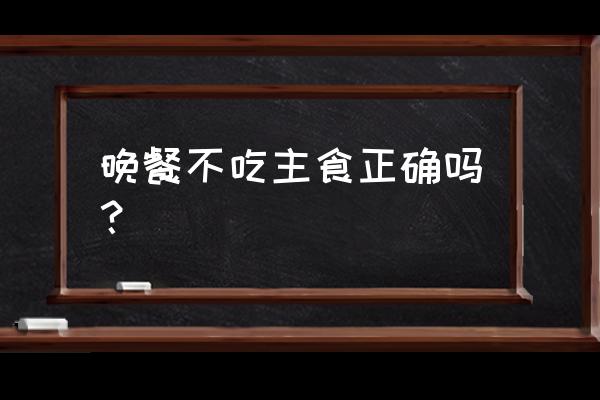 晚餐不吃主食正确吗？